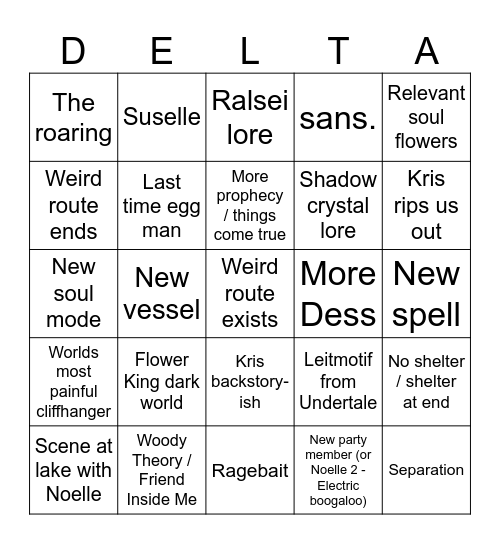 | D | E | L | T | A |
|---|---|---|---|---|
| The roaring | Suselle | Ralsei lore | sans. | Relevant soul flowers |
| Weird route ends | Last time egg man | More prophecy / things come true | Shadow crystal lore | Kris rips us out |
| New soul mode | New vessel | Weird route exists | More Dess | New spell |
| Worlds most painful cliffhanger | Flower King dark world | Kris backstory-ish | Leitmotif from Undertale | No shelter / shelter at end |
| Scene at lake with Noelle | Woody Theory / Friend Inside Me | Ragebait | New party member (or Noelle 2 - Electric boogaloo) | Separation |